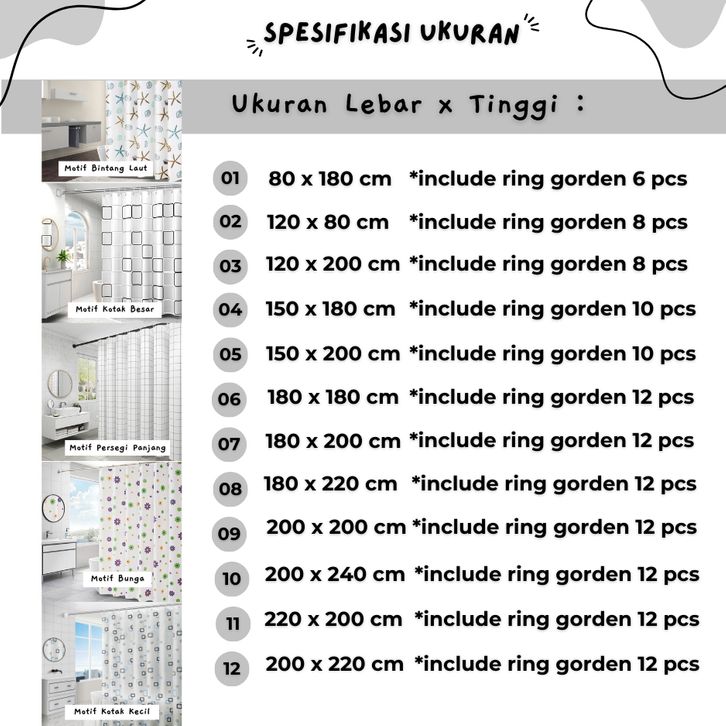 SPESIFIKASI UKURAN

Ukuran Lebar x Tinggi :

Motif Bintang Laut

Motif Kotak Besar

Motif Persegi Panjang

Motif Bunga

Motif Kotak Kecil

01 80 x 180 cm *include ring gorden 6 pcs
02 120 x 80 cm *include ring gorden 8 pcs
03 120 x 200 cm *include ring gorden 8 pcs
04 150 x 180 cm *include ring gorden 10 pcs
05 150 x 200 cm *include ring gorden 10 pcs
06 180 x 180 cm *include ring gorden 12 pcs
07 180 x 200 cm *include ring gorden 12 pcs
08 180 x 220 cm *include ring gorden 12 pcs
09 200 x 200 cm *include ring gorden 12 pcs
10 200 x 240 cm *include ring gorden 12 pcs
11 220 x 200 cm *include ring gorden 12 pcs
12 200 x 220 cm *include ring gorden 12 pcs